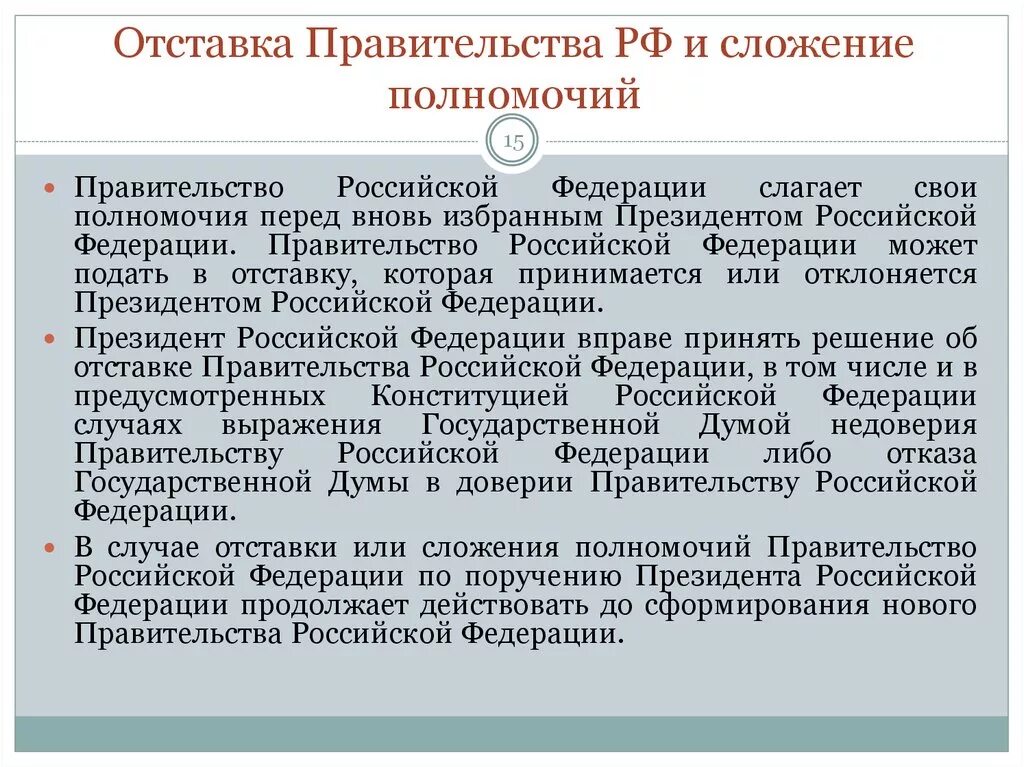 Отставка Правительства РФ и сложение полномочий

15

Правительство Российской Федерации слагает свои полномочия перед вновь избранным Президентом Российской Федерации. Правительство Российской Федерации может подать в отставку, которая принимается или отклоняется Президентом Российской Федерации.

Президент Российской Федерации вправе принять решение об отставке Правительства Российской Федерации, в том числе и в предусмотренных Конституцией Российской Федерации случаях выражения Государственной Думой недоверия Правительству Российской Федерации либо отказа Государственной Думы в доверии Правительству Российской Федерации.

В случае отставки или сложения полномочий Правительство Российской Федерации по поручению Президента Российской Федерации продолжает действовать до сформирования нового Правительства Российской Федерации.